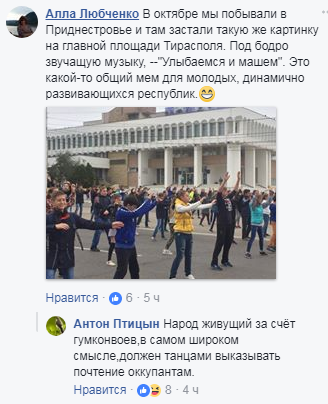 Алла Любченко В октябре мы побывали в Приднестровье и там застали такую же картинку на главной площади Тирасполя. Под бодро звучащую музыку, --"Улыбаемся и машем". Это какой-то общий мем для молодых, динамично развивающихся республик.😁

Нравится · 6 · 5 ч

Антон Птицын Народ живущий за счёт гумконвоев,в самом широком смысле,должен танцами выказывать почтение оккупантам.

Нравится · 8 · 4 ч